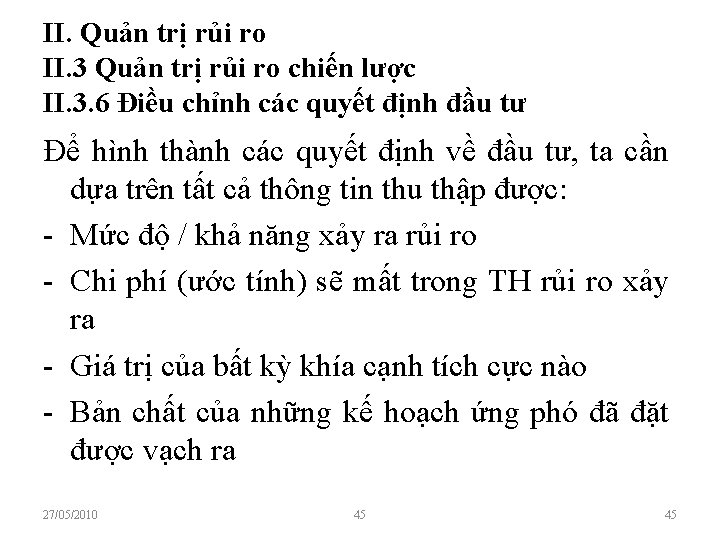 II. Quản trị rủi ro
II.3 Quản trị rủi ro chiến lược
II.3.6 Điều chỉnh các quyết định đầu tư

Để hình thành các quyết định về đầu tư, ta cần dựa trên tất cả thông tin thu thập được:
- Mức độ / khả năng xảy ra rủi ro
- Chi phí (ước tính) sẽ mất trong TH rủi ro xảy ra
- Giá trị của bất kỳ khía cạnh tích cực nào
- Bản chất của những kế hoạch ứng phó đã đặt được vạch ra

27/05/2010 45 45